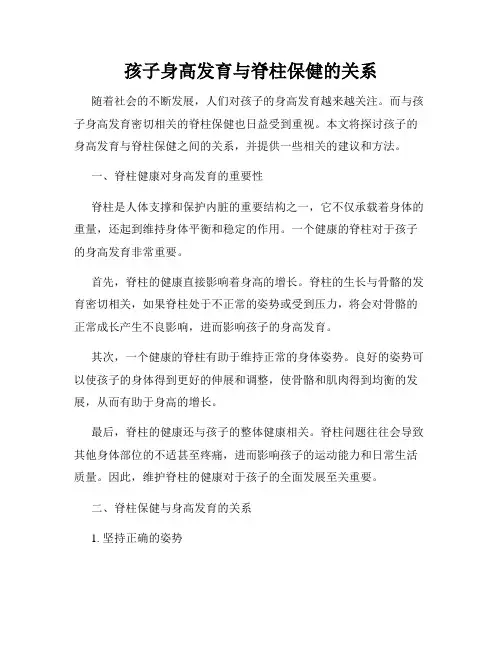 孩子身高发育与脊柱保健的关系

随着社会的不断发展，人们对孩子的身高发育越来越关注。而与孩子身高发育密切相关的脊柱保健也日益受到重视。本文将探讨孩子的身高发育与脊柱保健之间的关系，并提供一些相关的建议和方法。

一、脊柱健康对身高发育的重要性

脊柱是人体支撑和保护内脏的重要结构之一，它不仅承载着身体的重量，还起到维持身体平衡和稳定的作用。一个健康的脊柱对于孩子的身高发育非常重要。

首先，脊柱的健康直接影响着身高的增长。脊柱的生长与骨骼的发育密切相关，如果脊柱处于不正常的姿势或受到压力，将会对骨骼的正常成长产生不良影响，进而影响孩子的身高发育。

其次，一个健康的脊柱有助于维持正常的身体姿势。良好的姿势可以使孩子的身体得到更好的伸展和调整，使骨骼和肌肉得到均衡的发展，从而有助于身高的增长。

最后，脊柱的健康还与孩子的整体健康相关。脊柱问题往往会导致其他身体部位的不适甚至疼痛，进而影响孩子的运动能力和日常生活质量。因此，维护脊柱的健康对于孩子的全面发展至关重要。

二、脊柱保健与身高发育的关系

1. 坚持正确的姿势